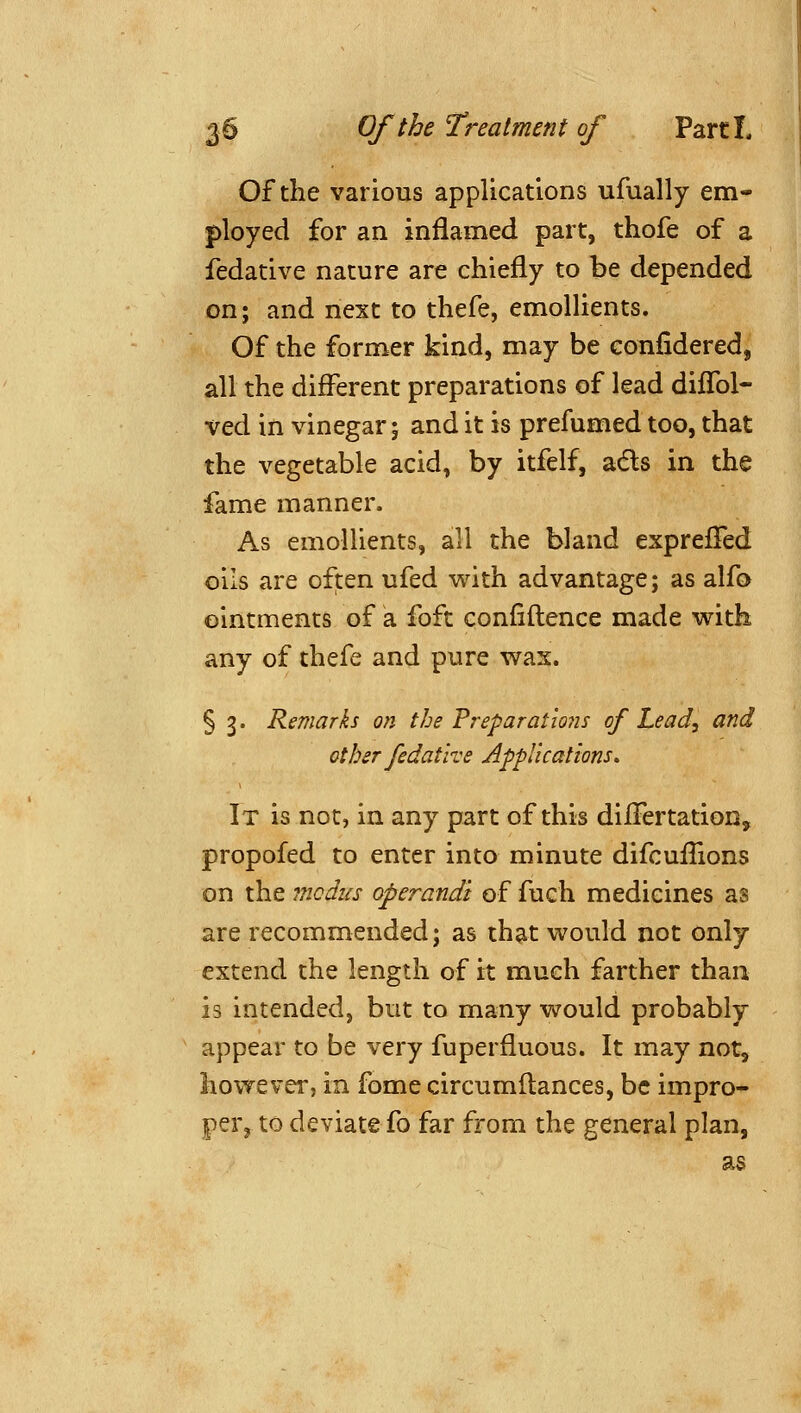 36 Of the Treatment of Part I.

Of the various applications ufually employed for an inflamed part, thofe of a fedative nature are chiefly to be depended on; and next to thefe, emollients.

Of the former kind, may be confidered, all the different preparations of lead diffolved in vinegar; and it is prefumed too, that the vegetable acid, by itfelf, acts in the fame manner.

As emollients, all the bland expreffed oils are often ufed with advantage; as alfo ointments of a foft confiftence made with any of thefe and pure wax.

§ 3. Remarks on the Preparations of Lead, and other fedative Applications.

It is not, in any part of this differtation, propofed to enter into minute difcuffions on the modus operandi of fuch medicines as are recommended; as that would not only extend the length of it much farther than is intended, but to many would probably appear to be very fuperfluous. It may not, however, in fome circumftances, be improper, to deviate fo far from the general plan, as